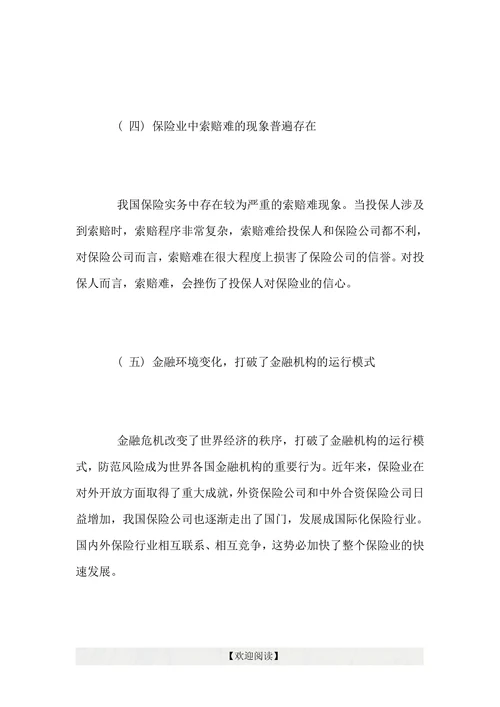 （四）保险业中索赔难的现象普遍存在

我国保险实务中存在较为严重的索赔难现象。当投保人涉及到索赔时，索赔程序非常复杂，索赔难给投保人和保险公司都不利，对保险公司而言，索赔难在很大程度上损害了保险公司的信誉。对投保人而言，索赔难，会挫伤了投保人对保险业的信心。

（五）金融环境变化，打破了金融机构的运行模式

金融危机改变了世界经济的秩序，打破了金融机构的运行模式，防范风险成为世界各国金融机构的重要行为。近年来，保险业在对外开放方面取得了重大成就，外资保险公司和中外合资保险公司日益增加，我国保险公司也逐渐走出了国门，发展成国际化保险行业。国内外保险行业相互联系、相互竞争，这势必加快了整个保险业的快速发展。

【欢迎阅读】